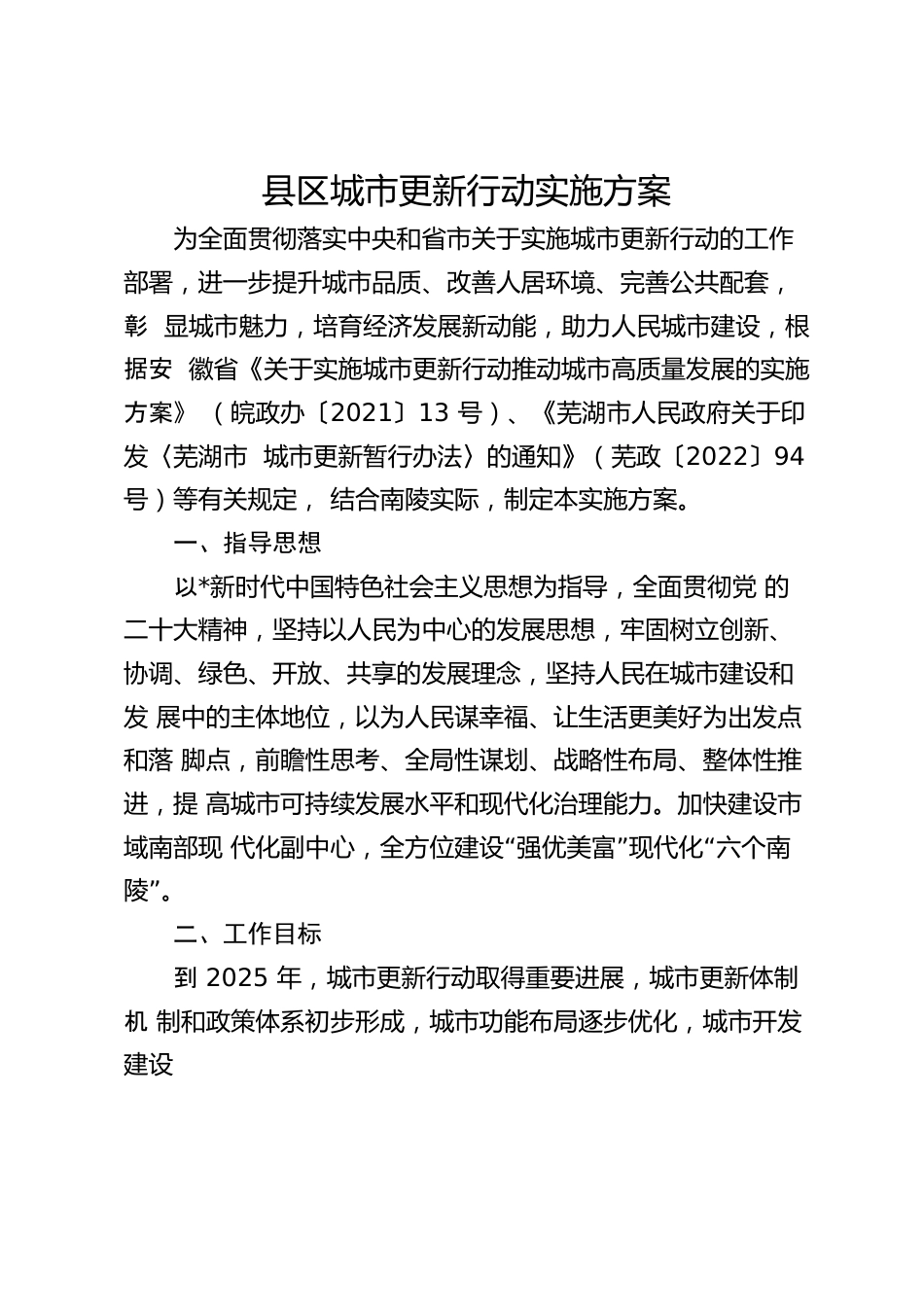 县区城市更新行动实施方案

为全面贯彻落实中央和省市关于实施城市更新行动的工作部署，进一步提升城市品质、改善人居环境、完善公共配套，彰 显城市魅力，培育经济发展新动能，助力人民城市建设，根据安 徽省《关于实施城市更新行动推动城市高质量发展的实施方案》（皖政办〔2021〕13 号）、《芜湖市人民政府关于印发〈芜湖市 城市更新暂行办法〉的通知》（芜政〔2022〕94 号）等有关规定， 结合南陵实际，制定本实施方案。

一、指导思想

以*新时代中国特色社会主义思想为指导，全面贯彻党 的二十大精神，坚持以人民为中心的发展思想，牢固树立创新、协调、绿色、开放、共享的发展理念，坚持人民在城市建设和发 展中的主体地位，以为人民谋幸福、让生活更美好为出发点和落 脚点，前瞻性思考、全局性谋划、战略性布局、整体性推进，提 高城市可持续发展水平和现代化治理能力。加快建设市域南部现 代化副中心，全方位建设“强优美富”现代化“六个南陵”。

二、工作目标

到 2025 年，城市更新行动取得重要进展，城市更新体制机 制和政策体系初步形成，城市功能布局逐步优化，城市开发建设